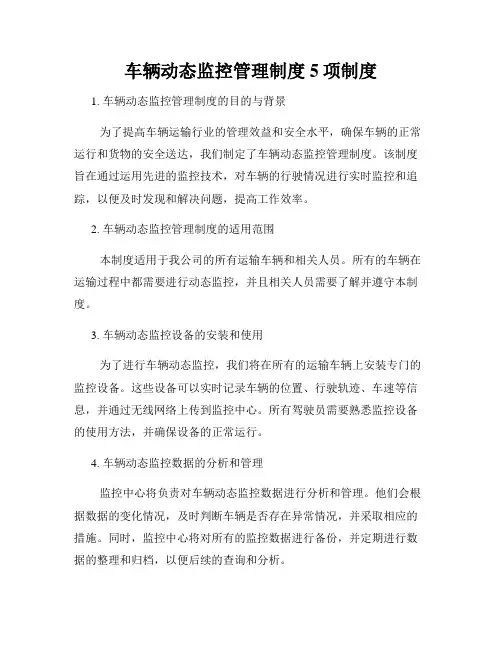 车辆动态监控管理制度 5 项制度

1. 车辆动态监控管理制度的目的与背景

为了提高车辆运输行业的管理效益和安全水平，确保车辆的正常运行和货物的安全送达，我们制定了车辆动态监控管理制度。该制度旨在通过运用先进的监控技术，对车辆的行驶情况进行实时监控和追踪，以便及时发现和解决问题，提高工作效率。

2. 车辆动态监控管理制度的适用范围

本制度适用于我公司的所有运输车辆和相关人员。所有的车辆在运输过程中都需要进行动态监控，并且相关人员需要了解并遵守本制度。

3. 车辆动态监控设备的安装和使用

为了进行车辆动态监控，我们将在所有的运输车辆上安装专门的监控设备。这些设备可以实时记录车辆的位置、行驶轨迹、车速等信息，并通过无线网络上传到监控中心。所有驾驶员需要熟悉监控设备的使用方法，并确保设备的正常运行。

4. 车辆动态监控数据的分析和管理

监控中心将负责对车辆动态监控数据进行分析和管理。他们会根据数据的变化情况，及时判断车辆是否存在异常情况，并采取相应的措施。同时，监控中心将对所有的监控数据进行备份，并定期进行数据的整理和归档，以便后续的查询和分析。